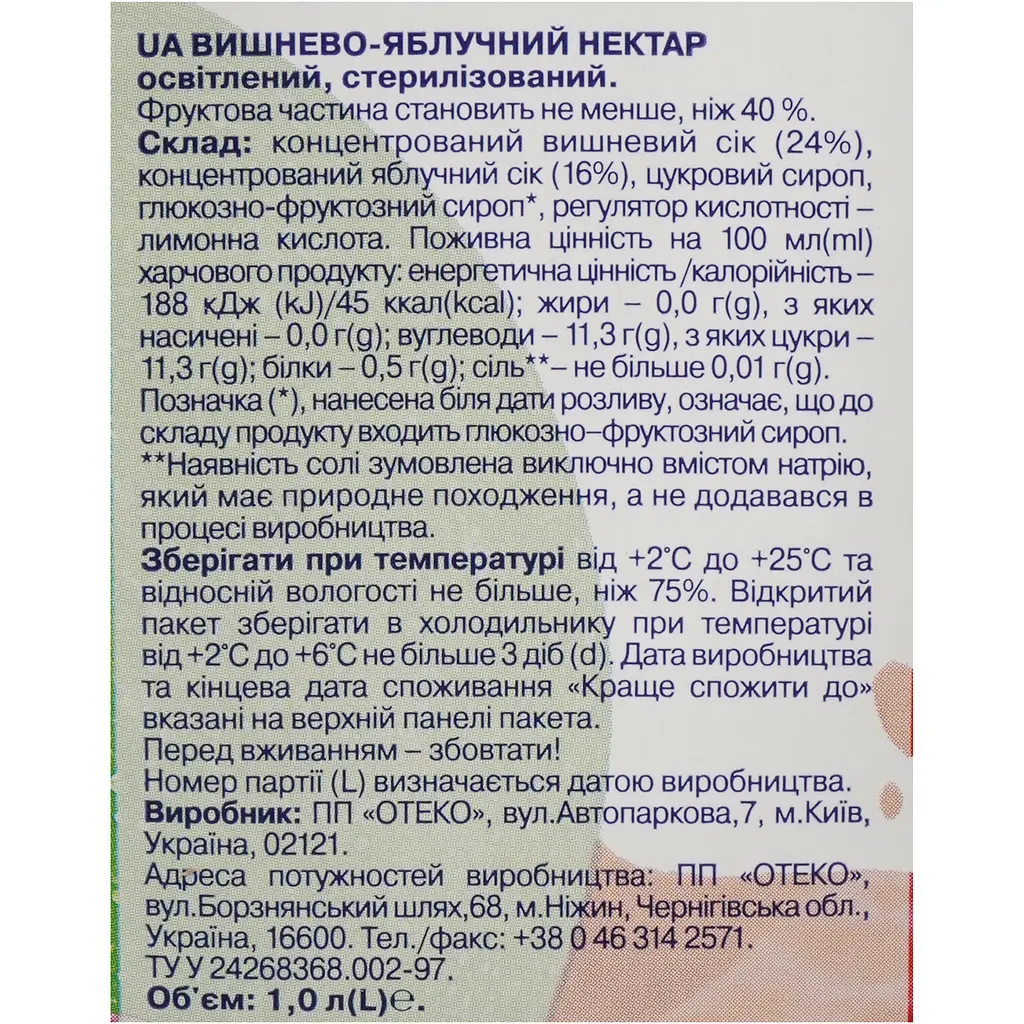 UA ВИШНЕВО-ЯБЛУЧНИЙ НЕКТАР
освітлений, стерилізований.
Фруктова частина становить не менше, ніж 40 %.
Склад: концентрований вишневий сік (24%), концентрований яблучний сік (16%), цукровий сироп, глюкозно-фруктозний сироп*, регулятор кислотності – лимонна кислота. Поживна цінність на 100 мл(ml) харчового продукту: енергетична цінність /калорійність – 188 кДж (kJ)/45 ккал(kcal); жири – 0,0 г(g), з яких насичені – 0,0 г(g); вуглеводи – 11,3 г(g), з яких цукри – 11,3 г(g); білки – 0,5 г(g); сіль**– не більше 0,01 г(g).
Позначка (*), нанесена біля дати розливу, означає, що до складу продукту входить глюкозно–фруктозний сироп.
**Наявність солі зумовлена виключно вмістом натрію, який має природне походження, а не додавався в процесі виробництва.
Зберігати при температурі від +2°С до +25°С та відносній вологості не більше, ніж 75%. Відкритий пакет зберігати в холодильнику при температурі від +2°С до +6°С не більше 3 діб (d). Дата виробництва та кінцева дата споживання «Краще спожити до» вказані на верхній панелі пакета.
Перед вживанням – збовтати!
Номер партії (L) визначається датою виробництва.
Виробник: ПП «ОТЕКО», вул.Автопаркова,7, м.Київ, Україна, 02121.
Адреса потужностей виробництва: ПП «ОТЕКО», вул.Борзнянський шлях,68, м.Ніжин, Чернігівська обл., Україна, 16600. Тел./факс: +38 0 46 314 2571.
ТУ У 24268368.002-97.
Об'єм: 1,0 л(L)℮.